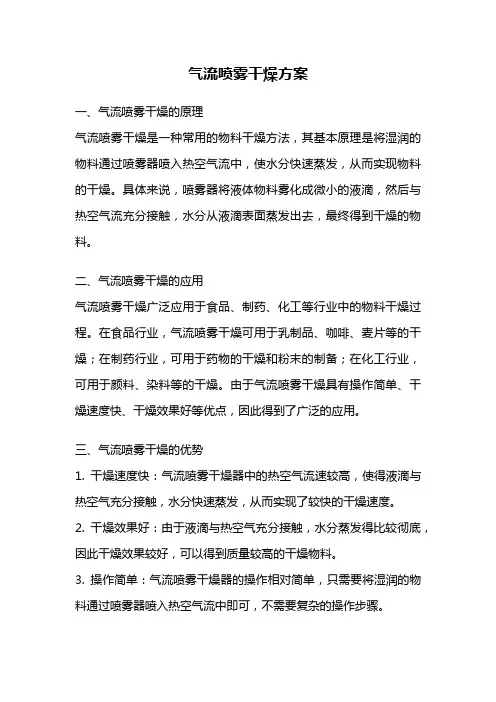 气流喷雾干燥方案

一、气流喷雾干燥的原理

气流喷雾干燥是一种常用的物料干燥方法，其基本原理是将湿润的物料通过喷雾器喷入热空气流中，使水分快速蒸发，从而实现物料的干燥。具体来说，喷雾器将液体物料雾化成微小的液滴，然后与热空气流充分接触，水分从液滴表面蒸发出去，最终得到干燥的物料。

二、气流喷雾干燥的应用

气流喷雾干燥广泛应用于食品、制药、化工等行业中的物料干燥过程。在食品行业，气流喷雾干燥可用于乳制品、咖啡、麦片等的干燥；在制药行业，可用于药物的干燥和粉末的制备；在化工行业，可用于颜料、染料等的干燥。由于气流喷雾干燥具有操作简单、干燥速度快、干燥效果好等优点，因此得到了广泛的应用。

三、气流喷雾干燥的优势

1. 干燥速度快：气流喷雾干燥器中的热空气流速较高，使得液滴与热空气充分接触，水分快速蒸发，从而实现了较快的干燥速度。

2. 干燥效果好：由于液滴与热空气充分接触，水分蒸发得比较彻底，因此干燥效果较好，可以得到质量较高的干燥物料。

3. 操作简单：气流喷雾干燥器的操作相对简单，只需要将湿润的物料通过喷雾器喷入热空气流中即可，不需要复杂的操作步骤。